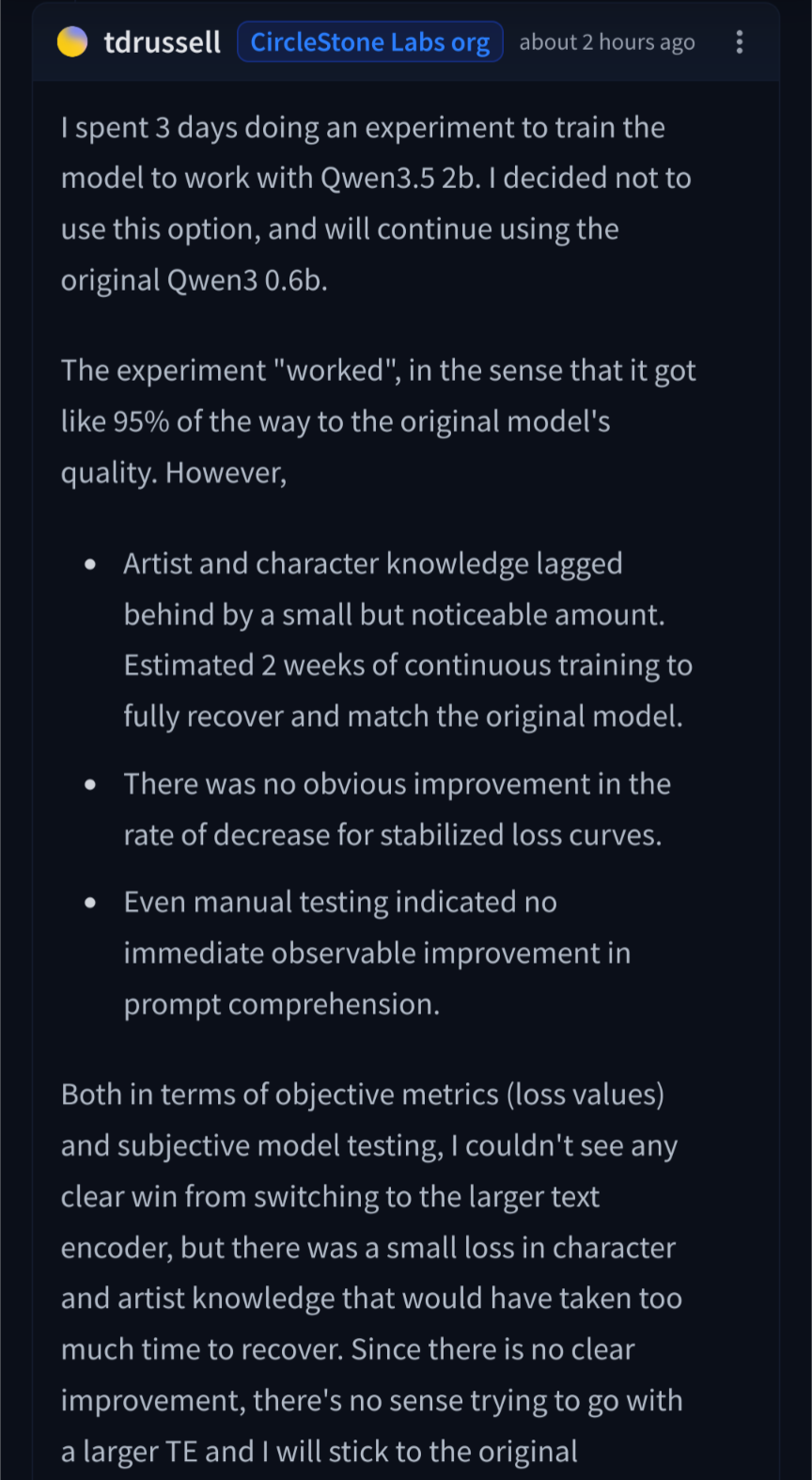 tdrussell CircleStone Labs org about 2 hours ago

I spent 3 days doing an experiment to train the model to work with Qwen3.5 2b. I decided not to use this option, and will continue using the original Qwen3 0.6b.

The experiment "worked", in the sense that it got like 95% of the way to the original model's quality. However,

- Artist and character knowledge lagged behind by a small but noticeable amount. Estimated 2 weeks of continuous training to fully recover and match the original model.
- There was no obvious improvement in the rate of decrease for stabilized loss curves.
- Even manual testing indicated no immediate observable improvement in prompt comprehension.

Both in terms of objective metrics (loss values) and subjective model testing, I couldn't see any clear win from switching to the larger text encoder, but there was a small loss in character and artist knowledge that would have taken too much time to recover. Since there is no clear improvement, there's no sense trying to go with a larger TE and I will stick to the original